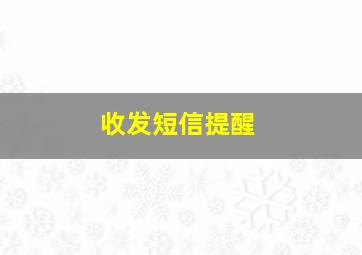 收发短信提醒